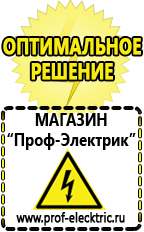 ОПТИМАЛЬНОЕ РЕШЕНИЕ

МАГАЗИН
“Проф-Электрик”

www.prof-electric.ru